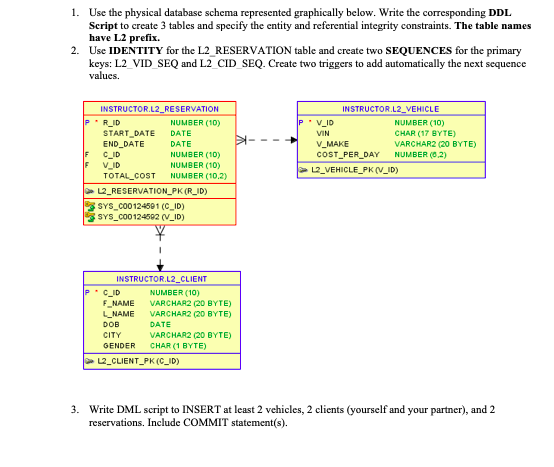 1. Use the physical database schema represented graphically below. Write the corresponding **DDL Script** to create 3 tables and specify the entity and referential integrity constraints. **The table names have L2 prefix.**

2. Use **IDENTITY** for the L2_RESERVATION table and create two **SEQUENCES** for the primary keys: L2_VID_SEQ and L2_CID_SEQ. Create two triggers to add automatically the next sequence values.

INSTRUCTOR.L2_RESERVATION

| | | |
|---|---|---|
| P * | R_ID | NUMBER (10) |
| | START_DATE | DATE |
| | END_DATE | DATE |
| F | C_ID | NUMBER (10) |
| F | V_ID | NUMBER (10) |
| | TOTAL_COST | NUMBER (10,2) |

L2_RESERVATION_PK (R_ID)

SYS_C00124591 (C_ID)
SYS_C00124592 (V_ID)

INSTRUCTOR.L2_VEHICLE

| | | |
|---|---|---|
| P * | V_ID | NUMBER (10) |
| | VIN | CHAR (17 BYTE) |
| | V_MAKE | VARCHAR2 (20 BYTE) |
| | COST_PER_DAY | NUMBER (6,2) |

L2_VEHICLE_PK (V_ID)

INSTRUCTOR.L2_CLIENT

| | | |
|---|---|---|
| P * | C_ID | NUMBER (10) |
| | F_NAME | VARCHAR2 (20 BYTE) |
| | L_NAME | VARCHAR2 (20 BYTE) |
| | DOB | DATE |
| | CITY | VARCHAR2 (20 BYTE) |
| | GENDER | CHAR (1 BYTE) |

L2_CLIENT_PK (C_ID)

3. Write DML script to INSERT at least 2 vehicles, 2 clients (yourself and your partner), and 2 reservations. Include COMMIT statement(s).